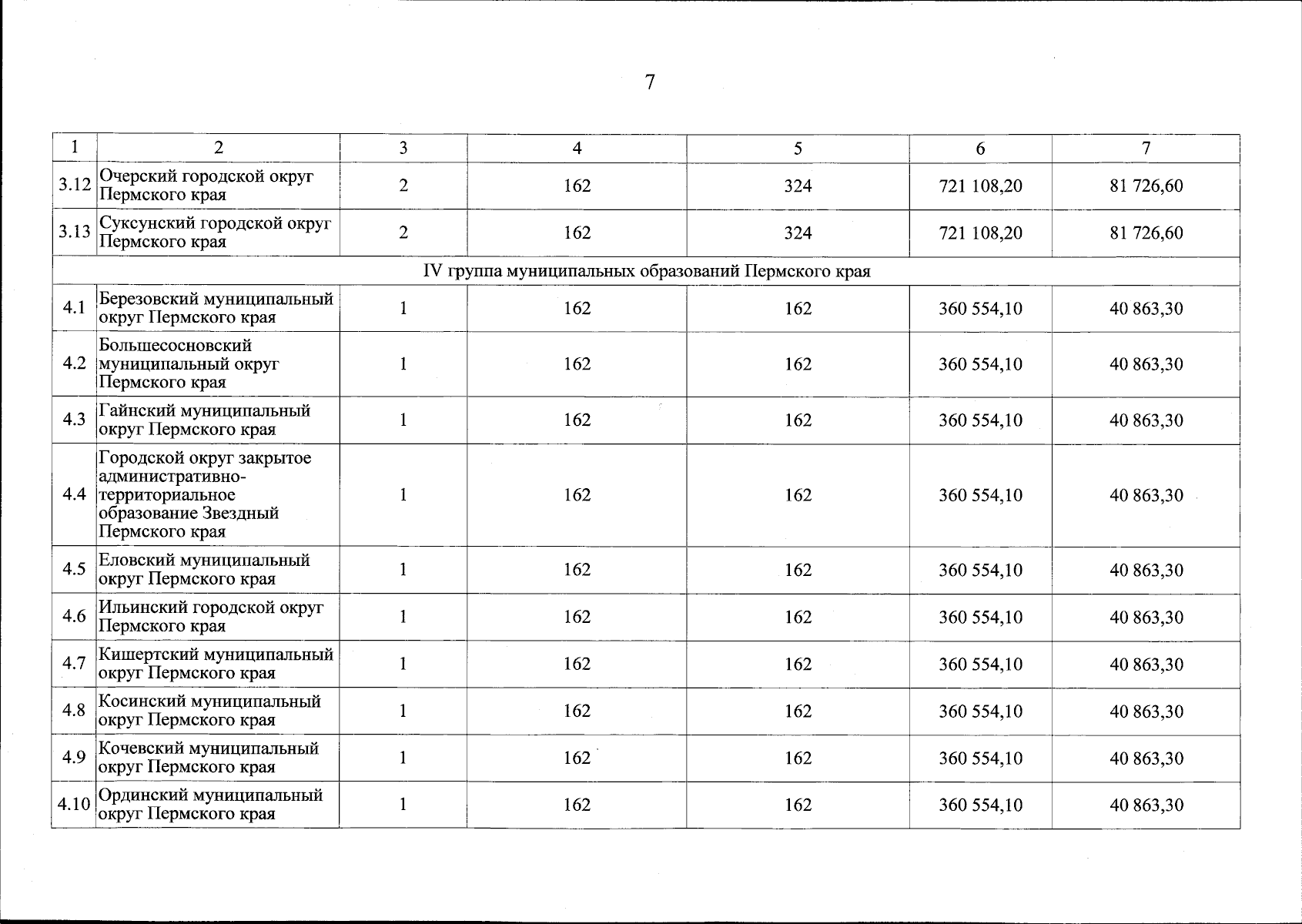 7

| 1 | 2 | 3 | 4 | 5 | 6 | 7 |
|---|---|---|---|---|---|---|
| 3.12 | Очерский городской округ Пермского края | 2 | 162 | 324 | 721 108,20 | 81 726,60 |
| 3.13 | Суксунский городской округ Пермского края | 2 | 162 | 324 | 721 108,20 | 81 726,60 |
| IV группа муниципальных образований Пермского края | | | | | | |
| 4.1 | Березовский муниципальный округ Пермского края | 1 | 162 | 162 | 360 554,10 | 40 863,30 |
| 4.2 | Большесосновский муниципальный округ Пермского края | 1 | 162 | 162 | 360 554,10 | 40 863,30 |
| 4.3 | Гайнский муниципальный округ Пермского края | 1 | 162 | 162 | 360 554,10 | 40 863,30 |
| 4.4 | Городской округ закрытое административно-территориальное образование Звездный Пермского края | 1 | 162 | 162 | 360 554,10 | 40 863,30 |
| 4.5 | Еловский муниципальный округ Пермского края | 1 | 162 | 162 | 360 554,10 | 40 863,30 |
| 4.6 | Ильинский городской округ Пермского края | 1 | 162 | 162 | 360 554,10 | 40 863,30 |
| 4.7 | Кишертский муниципальный округ Пермского края | 1 | 162 | 162 | 360 554,10 | 40 863,30 |
| 4.8 | Косинский муниципальный округ Пермского края | 1 | 162 | 162 | 360 554,10 | 40 863,30 |
| 4.9 | Кочевский муниципальный округ Пермского края | 1 | 162 | 162 | 360 554,10 | 40 863,30 |
| 4.10 | Ординский муниципальный округ Пермского края | 1 | 162 | 162 | 360 554,10 | 40 863,30 |